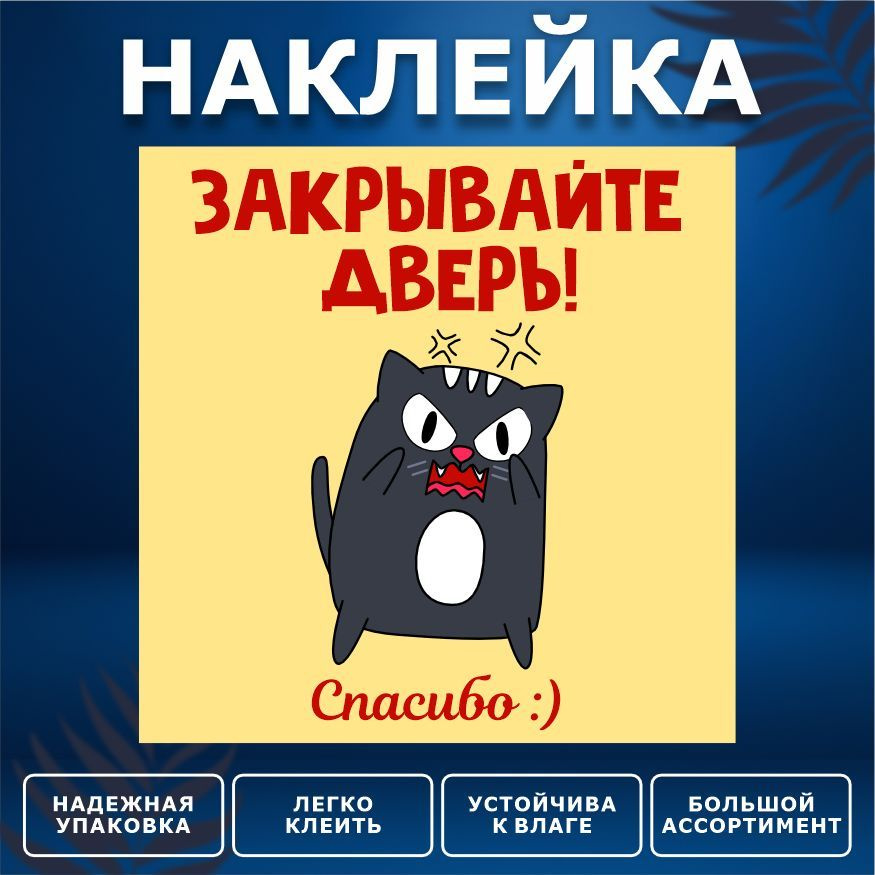 НАКЛЕЙКА

ЗАКРЫВАЙТЕ ДВЕРЬ!

Спасибо :)

НАДЕЖНАЯ УПАКОВКА

ЛЕГКО КЛЕИТЬ

УСТОЙЧИВА К ВЛАГЕ

БОЛЬШОЙ АССОРТИМЕНТ